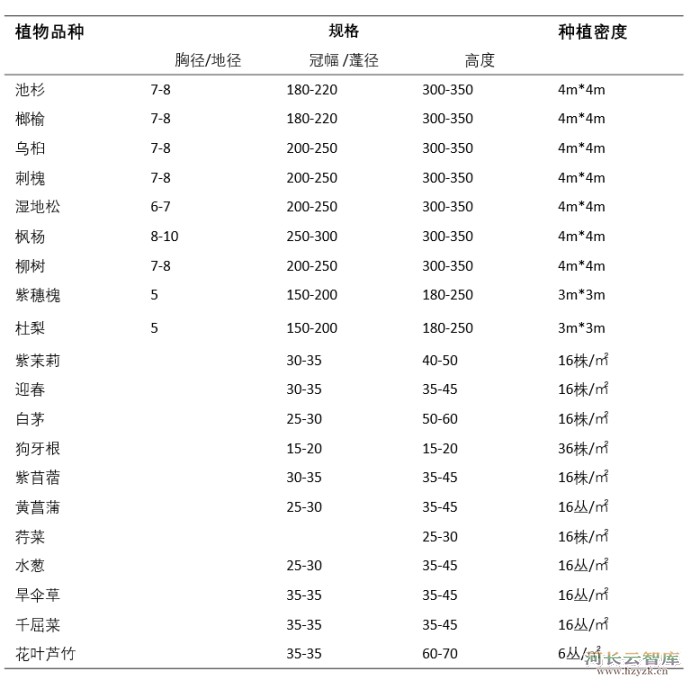 | 植物品种 | 规格 | | | 种植密度 |
|---|---|---|---|---|
| | 胸径/地径 | 冠幅 /蓬径 | 高度 | |
| 池杉 | 7-8 | 180-220 | 300-350 | 4m*4m |
| 榔榆 | 7-8 | 180-220 | 300-350 | 4m*4m |
| 乌桕 | 7-8 | 200-250 | 300-350 | 4m*4m |
| 刺槐 | 7-8 | 200-250 | 300-350 | 4m*4m |
| 湿地松 | 6-7 | 200-250 | 300-350 | 4m*4m |
| 枫杨 | 8-10 | 250-300 | 300-350 | 4m*4m |
| 柳树 | 7-8 | 200-250 | 300-350 | 4m*4m |
| 紫穗槐 | 5 | 150-200 | 180-250 | 3m*3m |
| 杜梨 | 5 | 150-200 | 180-250 | 3m*3m |
| 紫茉莉 | | 30-35 | 40-50 | 16株/㎡ |
| 迎春 | | 30-35 | 35-45 | 16株/㎡ |
| 白茅 | | 25-30 | 50-60 | 16株/㎡ |
| 狗牙根 | | 15-20 | 15-20 | 36株/㎡ |
| 紫苜蓿 | | 30-35 | 35-45 | 16株/㎡ |
| 黄菖蒲 | | 25-30 | 35-45 | 16丛/㎡ |
| 荇菜 | | | 25-30 | 16株/㎡ |
| 水葱 | | 25-30 | 35-45 | 16丛/㎡ |
| 旱伞草 | | 35-35 | 35-45 | 16丛/㎡ |
| 千屈菜 | | 35-35 | 35-45 | 16丛/㎡ |
| 花叶芦竹 | | 35-35 | 60-70 | 6丛/㎡ |

河长云智库
www.hzyzk.cn